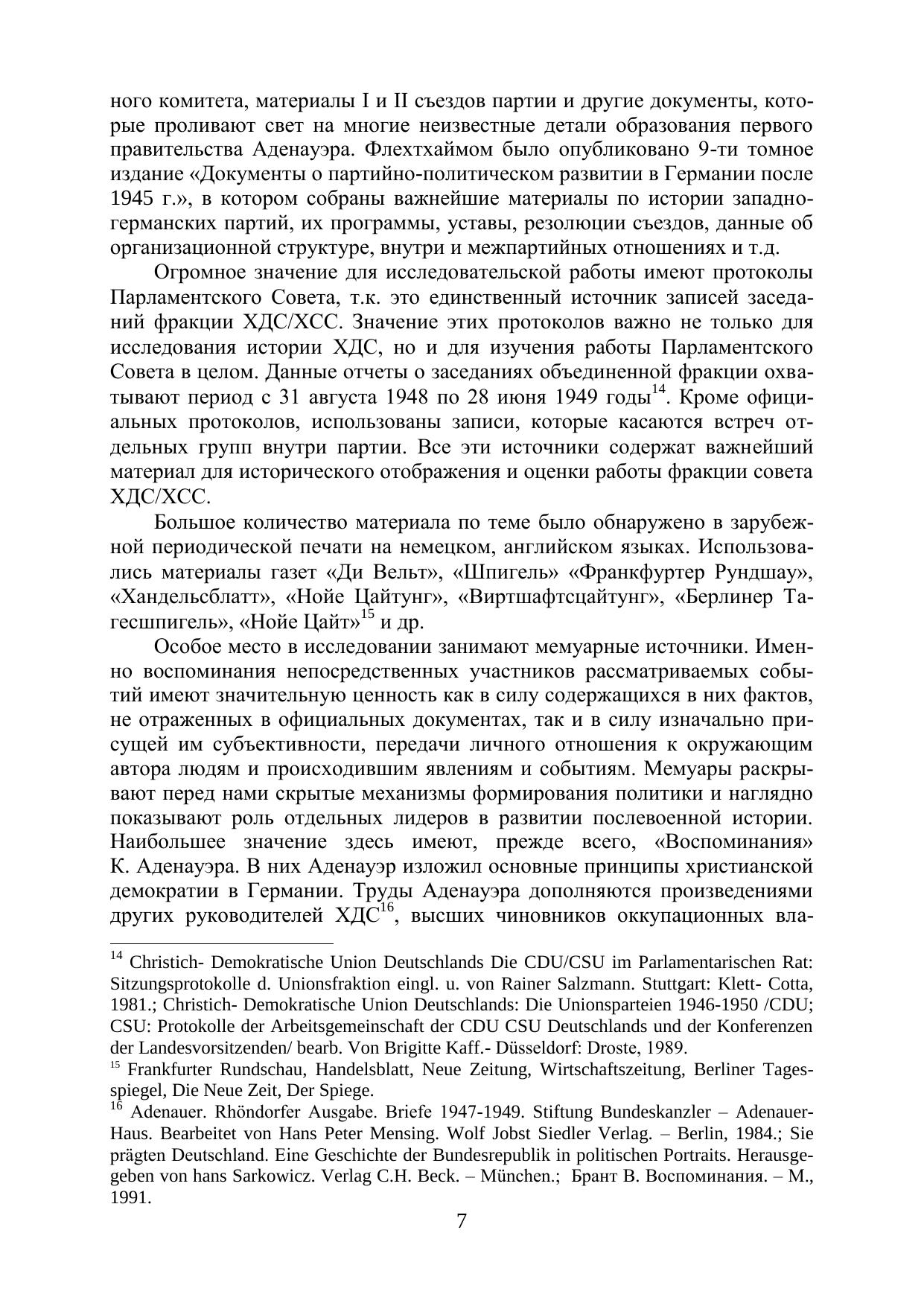 ного комитета, материалы I и II съездов партии и другие документы, которые проливают свет на многие неизвестные детали образования первого правительства Аденауэра. Флехтхаймом было опубликовано 9-ти томное издание «Документы о партийно-политическом развитии в Германии после 1945 г.», в котором собраны важнейшие материалы по истории западногерманских партий, их программы, уставы, резолюции съездов, данные об организационной структуре, внутри и межпартийных отношениях и т.д.

Огромное значение для исследовательской работы имеют протоколы Парламентского Совета, т.к. это единственный источник записей заседаний фракции ХДС/ХСС. Значение этих протоколов важно не только для исследования истории ХДС, но и для изучения работы Парламентского Совета в целом. Данные отчеты о заседаниях объединенной фракции охватывают период с 31 августа 1948 по 28 июня 1949 годы$^{14}$. Кроме официальных протоколов, использованы записи, которые касаются встреч отдельных групп внутри партии. Все эти источники содержат важнейший материал для исторического отображения и оценки работы фракции совета ХДС/ХСС.

Большое количество материала по теме было обнаружено в зарубежной периодической печати на немецком, английском языках. Использовались материалы газет «Ди Вельт», «Шпигель» «Франкфуртер Рундшау», «Хандельсблатт», «Нойе Цайтунг», «Виртшафтсцайтунг», «Берлинер Тагесшпигель», «Нойе Цайт»$^{15}$ и др.

Особое место в исследовании занимают мемуарные источники. Именно воспоминания непосредственных участников рассматриваемых событий имеют значительную ценность как в силу содержащихся в них фактов, не отраженных в официальных документах, так и в силу изначально присущей им субъективности, передачи личного отношения к окружающим автора людям и происходившим явлениям и событиям. Мемуары раскрывают перед нами скрытые механизмы формирования политики и наглядно показывают роль отдельных лидеров в развитии послевоенной истории. Наибольшее значение здесь имеют, прежде всего, «Воспоминания» К. Аденауэра. В них Аденауэр изложил основные принципы христианской демократии в Германии. Труды Аденауэра дополняются произведениями других руководителей ХДС$^{16}$, высших чиновников оккупационных вла-

$^{14}$ Christich- Demokratische Union Deutschlands Die CDU/CSU im Parlamentarischen Rat: Sitzungsprotokolle d. Unionsfraktion eingl. u. von Rainer Salzmann. Stuttgart: Klett- Cotta, 1981.; Christich- Demokratische Union Deutschlands: Die Unionsparteien 1946-1950 /CDU; CSU: Protokolle der Arbeitsgemeinschaft der CDU CSU Deutschlands und der Konferenzen der Landesvorsitzenden/ bearb. Von Brigitte Kaff.- Düsseldorf: Droste, 1989.
$^{15}$ Frankfurter Rundschau, Handelsblatt, Neue Zeitung, Wirtschaftszeitung, Berliner Tagesspiegel, Die Neue Zeit, Der Spiege.
$^{16}$ Adenauer. Rhöndorfer Ausgabe. Briefe 1947-1949. Stiftung Bundeskanzler – Adenauer-Haus. Bearbeitet von Hans Peter Mensing. Wolf Jobst Siedler Verlag. – Berlin, 1984.; Sie prägten Deutschland. Eine Geschichte der Bundesrepublik in politischen Portraits. Herausgegeben von hans Sarkowicz. Verlag C.H. Beck. – München.; Брант В. Воспоминания. – М., 1991.
7